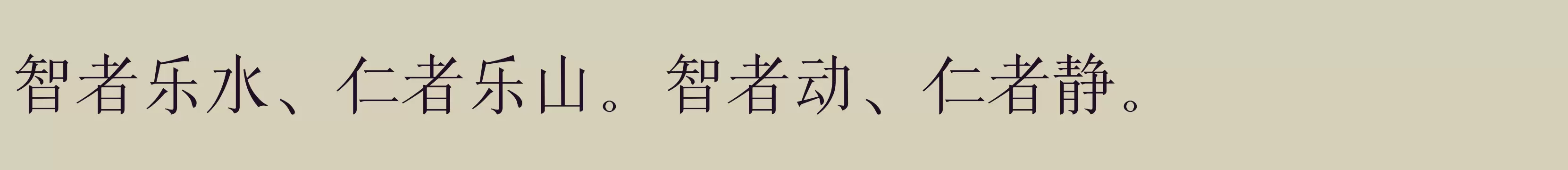 智者乐水、仁者乐山。智者动、仁者静。